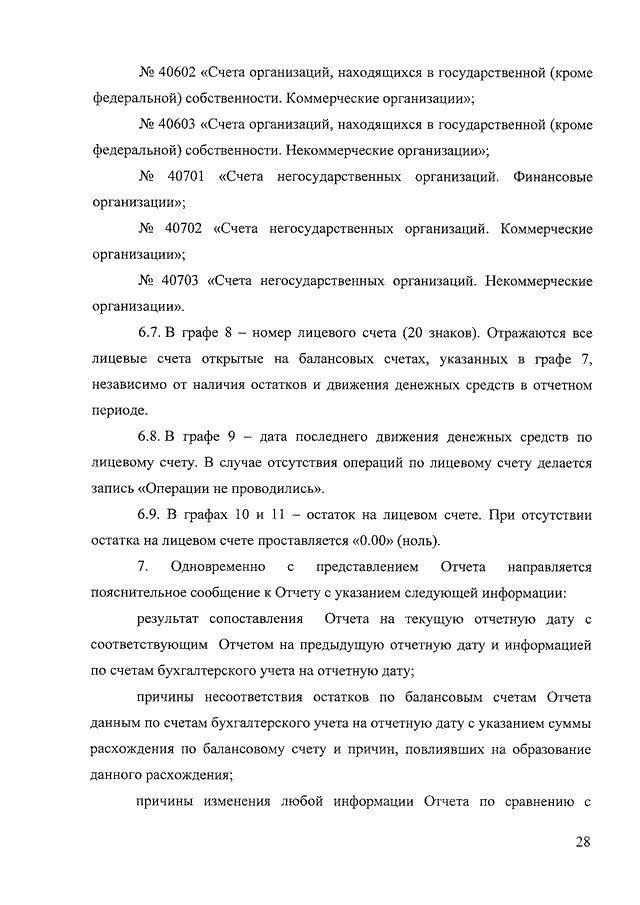 № 40602 «Счета организаций, находящихся в государственной (кроме федеральной) собственности. Коммерческие организации»;

№ 40603 «Счета организаций, находящихся в государственной (кроме федеральной) собственности. Некоммерческие организации»;

№ 40701 «Счета негосударственных организаций. Финансовые организации»;

№ 40702 «Счета негосударственных организаций. Коммерческие организации»;

№ 40703 «Счета негосударственных организаций. Некоммерческие организации».

6.7. В графе 8 – номер лицевого счета (20 знаков). Отражаются все лицевые счета открытые на балансовых счетах, указанных в графе 7, независимо от наличия остатков и движения денежных средств в отчетном периоде.

6.8. В графе 9 – дата последнего движения денежных средств по лицевому счету. В случае отсутствия операций по лицевому счету делается запись «Операции не проводились».

6.9. В графах 10 и 11 – остаток на лицевом счете. При отсутствии остатка на лицевом счете проставляется «0.00» (ноль).

7. Одновременно с представлением Отчета направляется пояснительное сообщение к Отчету с указанием следующей информации:

результат сопоставления Отчета на текущую отчетную дату с соответствующим Отчетом на предыдущую отчетную дату и информацией по счетам бухгалтерского учета на отчетную дату;

причины несоответствия остатков по балансовым счетам Отчета данным по счетам бухгалтерского учета на отчетную дату с указанием суммы расхождения по балансовому счету и причин, повлиявших на образование данного расхождения;

причины изменения любой информации Отчета по сравнению с

28